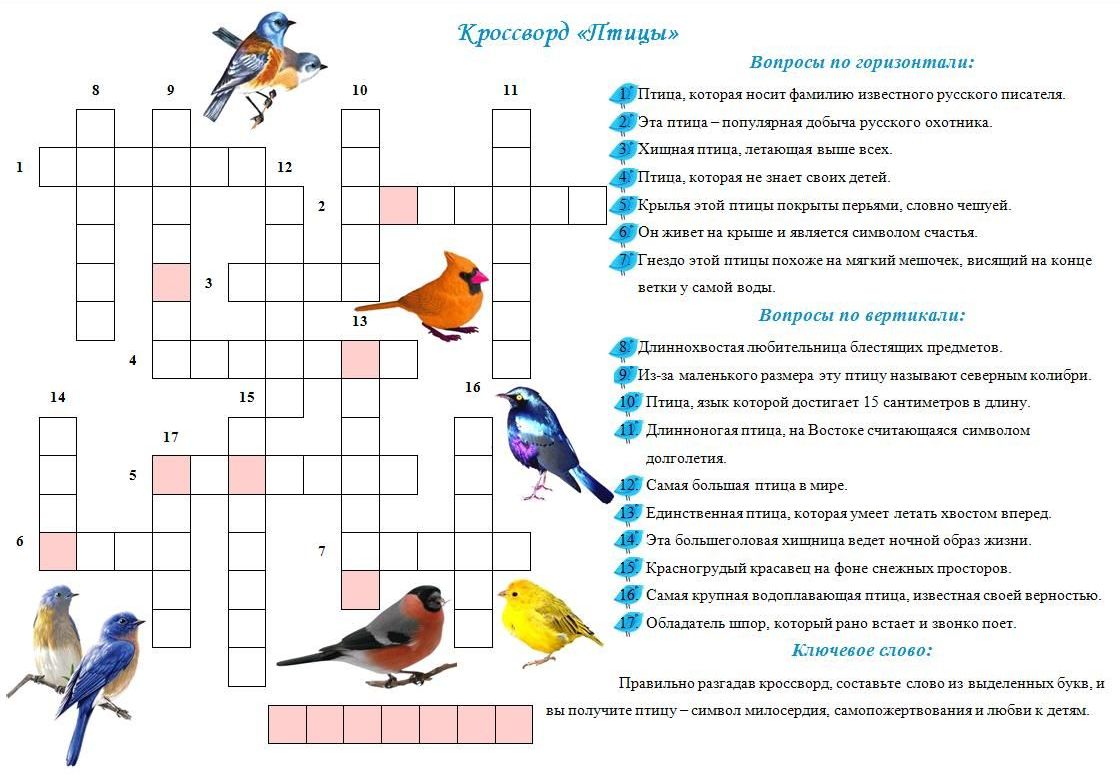 Кроссворд «Птицы»

8 9 10 11 1 12 2 3 13 4 14 15 16 17 5 6 7

Вопросы по горизонтали:

1. Птица, которая носит фамилию известного русского писателя.
2. Эта птица – популярная добыча русского охотника.
3. Хищная птица, летающая выше всех.
4. Птица, которая не знает своих детей.
5. Крылья этой птицы покрыты перьями, словно чешуей.
6. Он живет на крыше и является символом счастья.
7. Гнездо этой птицы похоже на мягкий мешочек, висящий на конце ветки у самой воды.

Вопросы по вертикали:

8. Длиннохвостая любительница блестящих предметов.
9. Из-за маленького размера эту птицу называют северным колибри.
10. Птица, язык которой достигает 15 сантиметров в длину.
11. Длинноногая птица, на Востоке считающаяся символом долголетия.
12. Самая большая птица в мире.
13. Единственная птица, которая умеет летать хвостом вперед.
14. Эта большеголовая хищница ведет ночной образ жизни.
15. Красногрудый красавец на фоне снежных просторов.
16. Самая крупная водоплавающая птица, известная своей верностью.
17. Обладатель шпор, который рано встает и звонко поет.

Ключевое слово:

Правильно разгадав кроссворд, составьте слово из выделенных букв, и вы получите птицу – символ милосердия, самопожертвования и любви к детям.